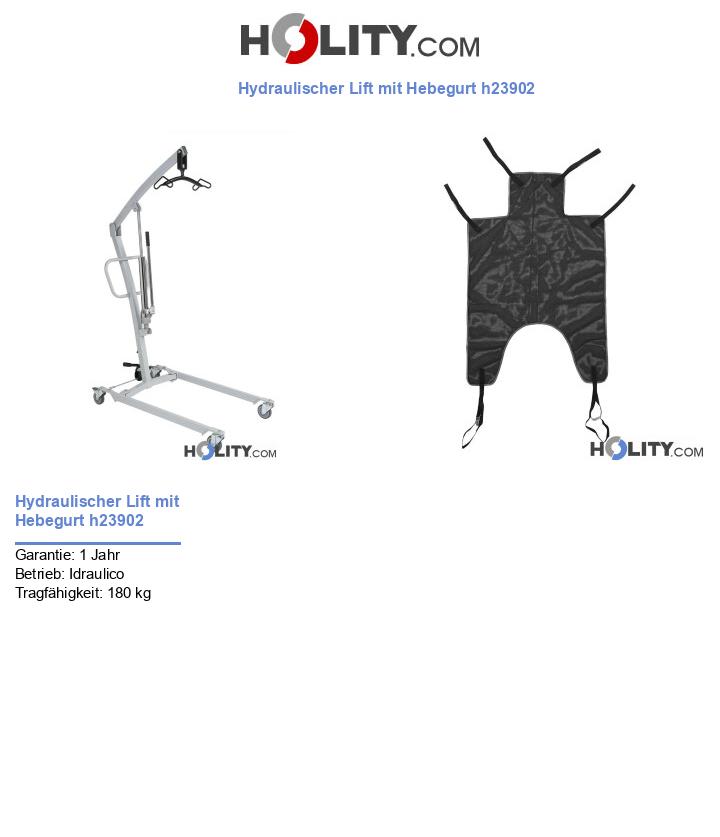 HOLITY.COM

Hydraulischer Lift mit Hebegurt h23902

HOLITY.COM

HOLITY.COM

Hydraulischer Lift mit Hebegurt h23902

Garantie: 1 Jahr
Betrieb: Idraulico
Tragfähigkeit: 180 kg